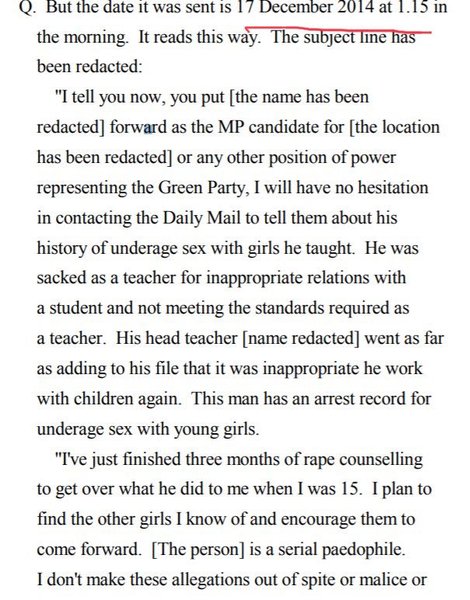 Q. But the date it was sent is 17 December 2014 at 1.15 in the morning. It reads this way. The subject line has been redacted:

"I tell you now, you put [the name has been redacted] forward as the MP candidate for [the location has been redacted] or any other position of power representing the Green Party, I will have no hesitation in contacting the Daily Mail to tell them about his history of underage sex with girls he taught. He was sacked as a teacher for inappropriate relations with a student and not meeting the standards required as a teacher. His head teacher [name redacted] went as far as adding to his file that it was inappropriate he work with children again. This man has an arrest record for underage sex with young girls.

"I've just finished three months of rape counselling to get over what he did to me when I was 15. I plan to find the other girls I know of and encourage them to come forward. [The person] is a serial paedophile. I don't make these allegations out of spite or malice or